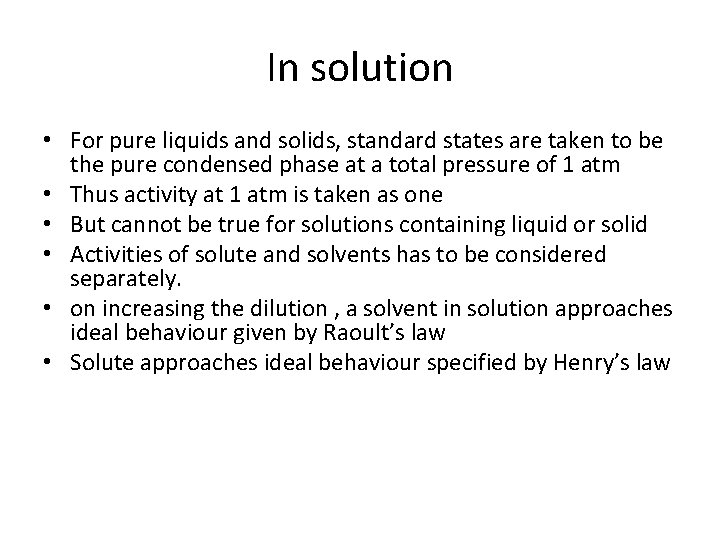 In solution

• For pure liquids and solids, standard states are taken to be the pure condensed phase at a total pressure of 1 atm
• Thus activity at 1 atm is taken as one
• But cannot be true for solutions containing liquid or solid
• Activities of solute and solvents has to be considered separately.
• on increasing the dilution , a solvent in solution approaches ideal behaviour given by Raoult's law
• Solute approaches ideal behaviour specified by Henry's law